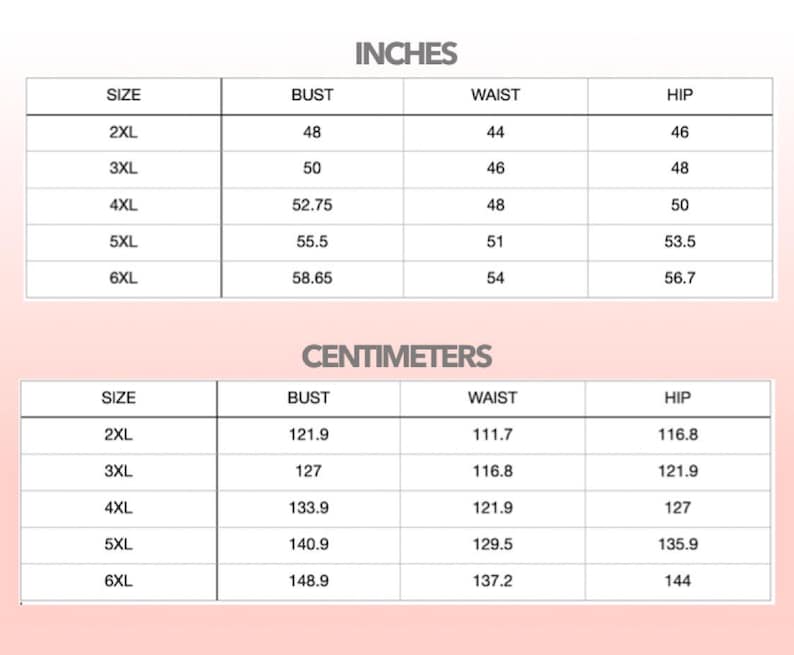 INCHES

| SIZE | BUST | WAIST | HIP |
|---|---|---|---|
| 2XL | 48 | 44 | 46 |
| 3XL | 50 | 46 | 48 |
| 4XL | 52.75 | 48 | 50 |
| 5XL | 55.5 | 51 | 53.5 |
| 6XL | 58.65 | 54 | 56.7 |

CENTIMETERS

| SIZE | BUST | WAIST | HIP |
|---|---|---|---|
| 2XL | 121.9 | 111.7 | 116.8 |
| 3XL | 127 | 116.8 | 121.9 |
| 4XL | 133.9 | 121.9 | 127 |
| 5XL | 140.9 | 129.5 | 135.9 |
| 6XL | 148.9 | 137.2 | 144 |